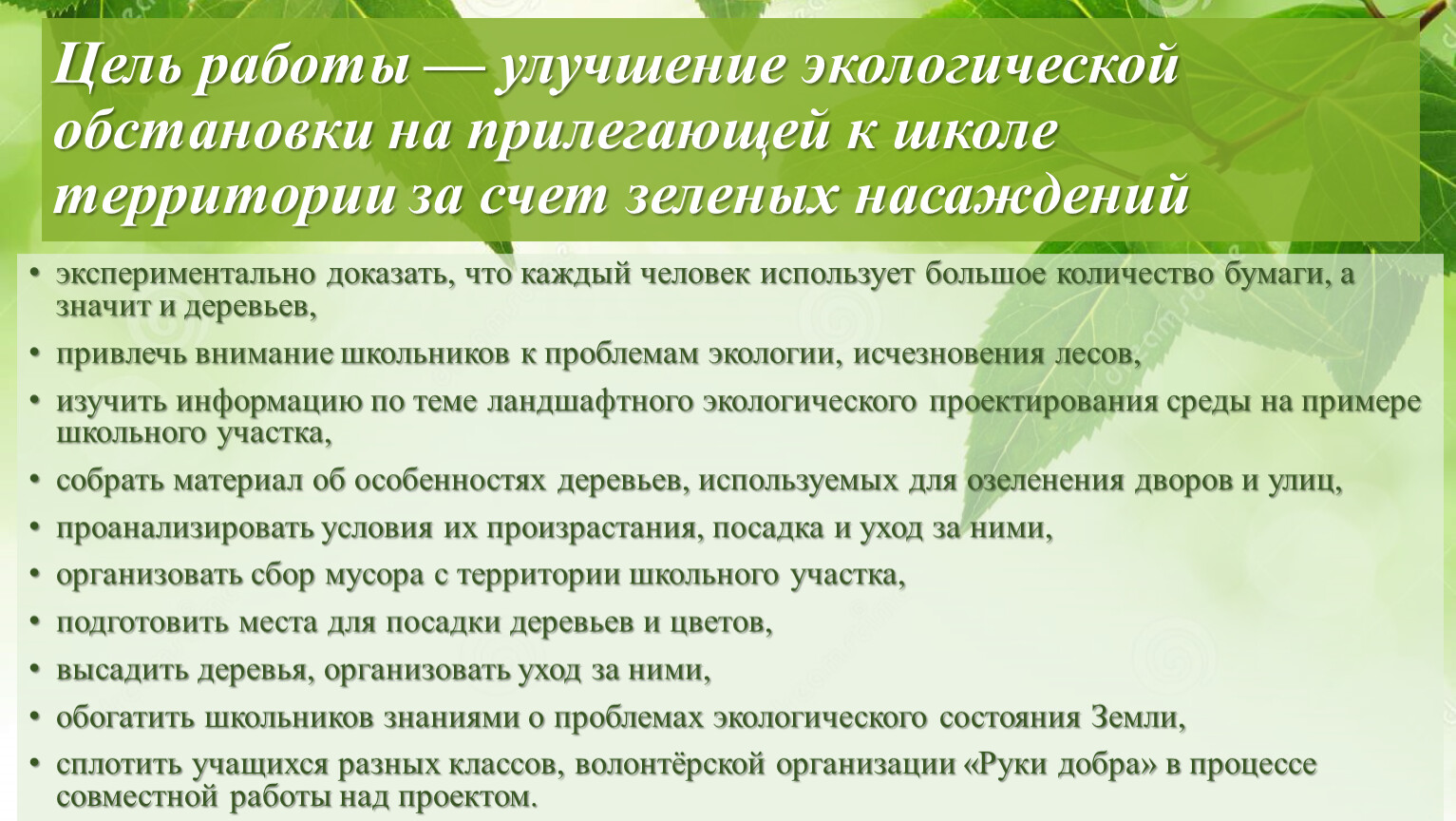 Цель работы — улучшение экологической обстановки на прилегающей к школе территории за счет зеленых насаждений

• экспериментально доказать, что каждый человек использует большое количество бумаги, а значит и деревьев,
• привлечь внимание школьников к проблемам экологии, исчезновения лесов,
• изучить информацию по теме ландшафтного экологического проектирования среды на примере школьного участка,
• собрать материал об особенностях деревьев, используемых для озеленения дворов и улиц,
• проанализировать условия их произрастания, посадка и уход за ними,
• организовать сбор мусора с территории школьного участка,
• подготовить места для посадки деревьев и цветов,
• высадить деревья, организовать уход за ними,
• обогатить школьников знаниями о проблемах экологического состояния Земли,
• сплотить учащихся разных классов, волонтёрской организации «Руки добра» в процессе совместной работы над проектом.